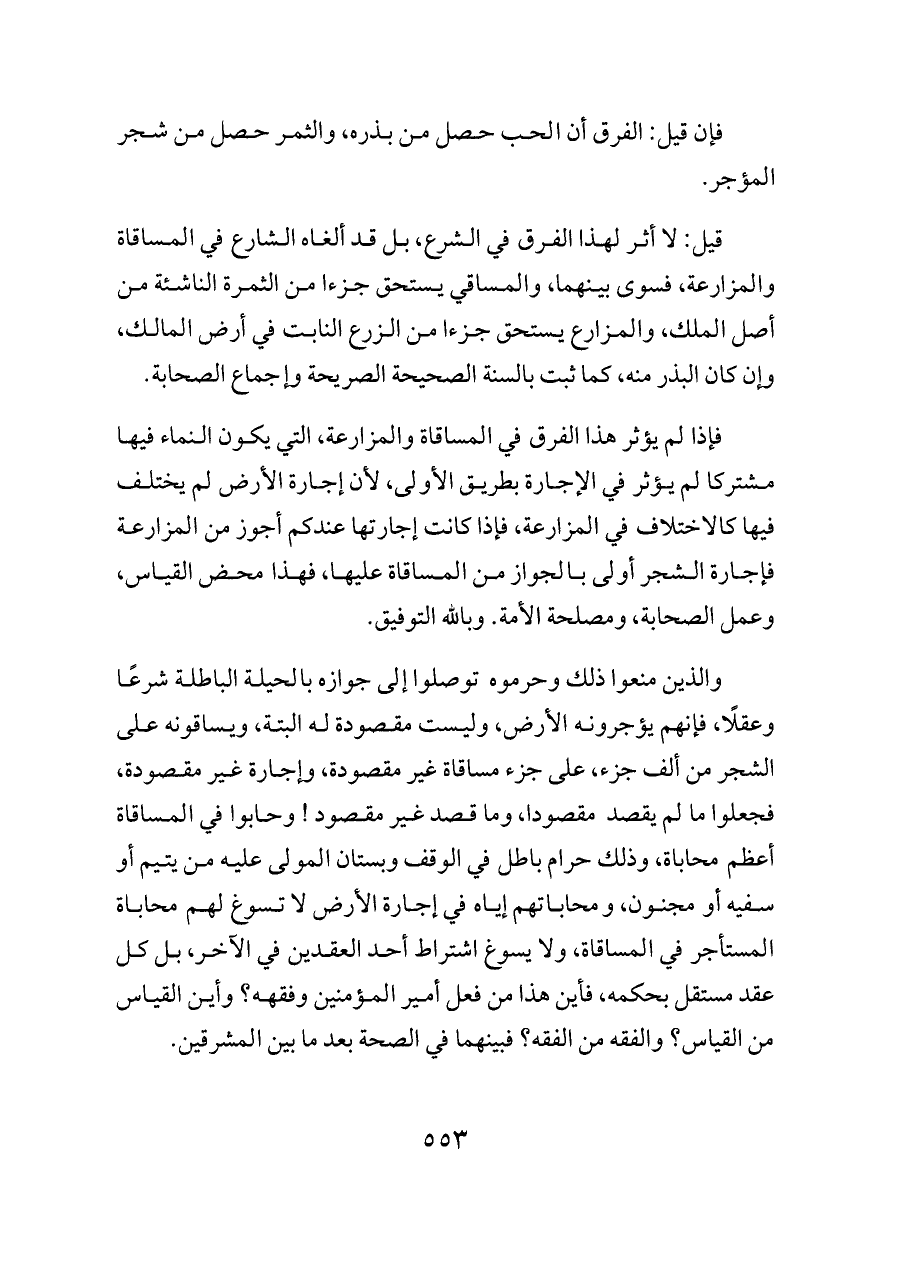 فإن قيل: الفرق أن الحب حصل من بذره، والثمر حصل من شجر المؤجر.

قيل: لا أثر لهذا الفرق في الشرع، بل قد ألغاه الشارع في المساقاة والمزارعة، فسوى بينهما، والمساقي يستحق جزءا من الثمرة الناشئة من أصل الملك، والمزارع يستحق جزءا من الزرع النابت في أرض المالك، وإن كان البذر منه، كما ثبت بالسنة الصحيحة الصريحة وإجماع الصحابة.

فإذا لم يؤثر هذا الفرق في المساقاة والمزارعة، التي يكون النماء فيها مشتركا لم يؤثر في الإجارة بطريق الأولى، لأن إجارة الأرض لم يختلف فيها كالاختلاف في المزارعة، فإذا كانت إجارتها عندكم أجوز من المزارعة فإجارة الشجر أولى بالجواز من المساقاة عليها، فهذا محض القياس، وعمل الصحابة، ومصلحة الأمة. وبالله التوفيق.

والذين منعوا ذلك وحرموه توصلوا إلى جوازه بالحيلة الباطلة شرعًا وعقلًا، فإنهم يؤجرونه الأرض، وليست مقصودة له البتة، ويساقونه على الشجر من ألف جزء، على جزء مساقاة غير مقصودة، وإجارة غير مقصودة، فجعلوا ما لم يقصد مقصودا، وما قصد غير مقصود! وحابوا في المساقاة أعظم محاباة، وذلك حرام باطل في الوقف وبستان المولى عليه من يتيم أو سفيه أو مجنون، و محاباتهم إياه في إجارة الأرض لا تسوغ لهم محاباة المستأجر في المساقاة، ولا يسوغ اشتراط أحد العقدين في الآخر، بل كل عقد مستقل بحكمه، فأين هذا من فعل أمير المؤمنين وفقهه؟ وأين القياس من القياس؟ والفقه من الفقه؟ فبينهما في الصحة بعد ما بين المشرقين.

٥٥٣